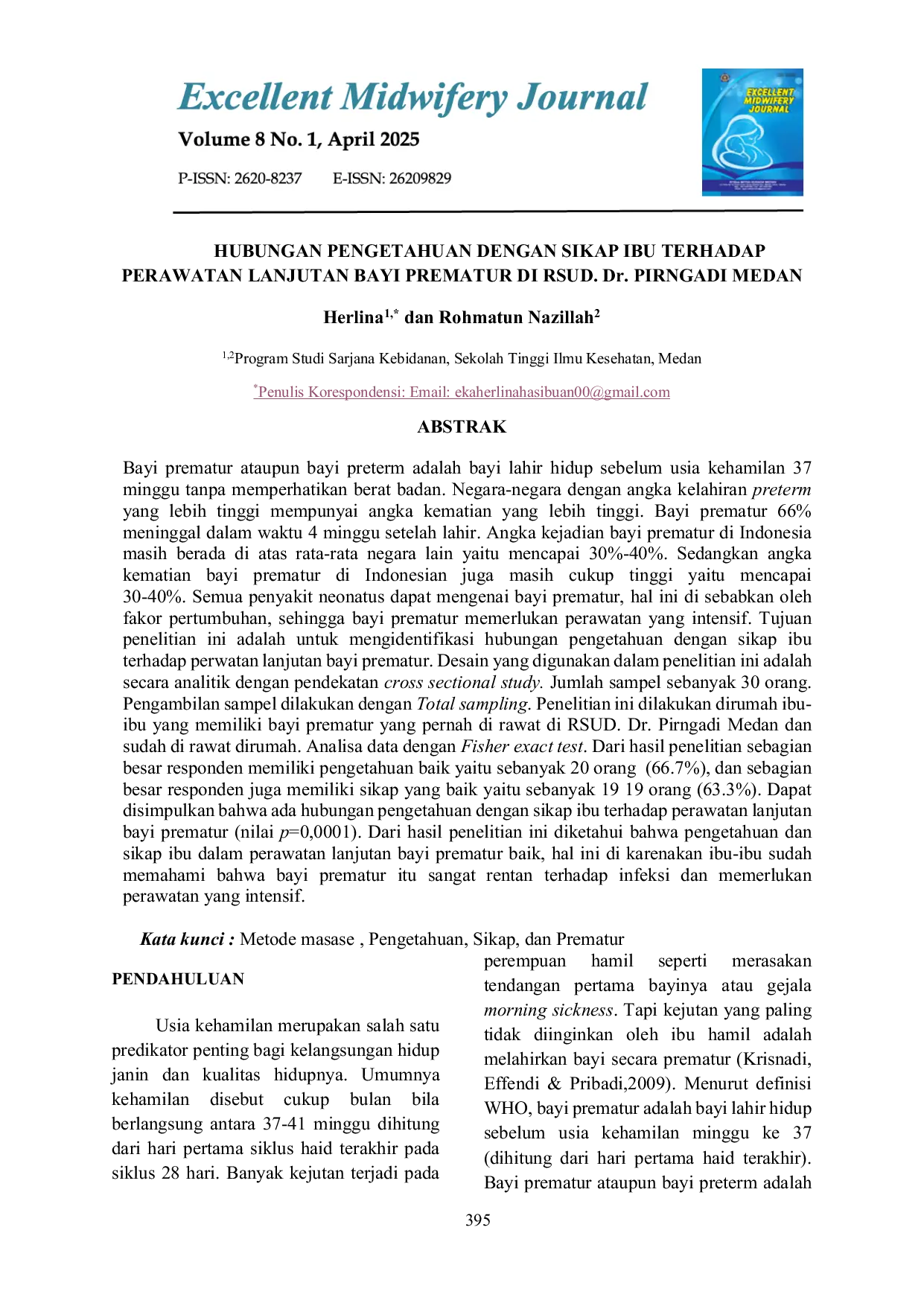 Excellent Midwifery Journal

Volume 8 No. 1, April 2025

P-ISSN: 2620-8237 E-ISSN: 26209829

EXCELLENT MIDWIFERY JOURNAL

HUBUNGAN PENGETAHUAN DENGAN SIKAP IBU TERHADAP PERAWATAN LANJUTAN BAYI PREMATUR DI RSUD. Dr. PIRNGADI MEDAN

Herlina$^{1,*}$ dan Rohmatun Nazillah$^{2}$

$^{1,2}$Program Studi Sarjana Kebidanan, Sekolah Tinggi Ilmu Kesehatan, Medan

$^{*}$Penulis Korespondensi: Email: ekaherlinahasibuan00@gmail.com

ABSTRAK

Bayi prematur ataupun bayi preterm adalah bayi lahir hidup sebelum usia kehamilan 37 minggu tanpa memperhatikan berat badan. Negara-negara dengan angka kelahiran preterm yang lebih tinggi mempunyai angka kematian yang lebih tinggi. Bayi prematur 66% meninggal dalam waktu 4 minggu setelah lahir. Angka kejadian bayi prematur di Indonesia masih berada di atas rata-rata negara lain yaitu mencapai 30%-40%. Sedangkan angka kematian bayi prematur di Indonesian juga masih cukup tinggi yaitu mencapai 30-40%. Semua penyakit neonatus dapat mengenai bayi prematur, hal ini di sebabkan oleh fakor pertumbuhan, sehingga bayi prematur memerlukan perawatan yang intensif. Tujuan penelitian ini adalah untuk mengidentifikasi hubungan pengetahuan dengan sikap ibu terhadap perwatan lanjutan bayi prematur. Desain yang digunakan dalam penelitian ini adalah secara analitik dengan pendekatan cross sectional study. Jumlah sampel sebanyak 30 orang. Pengambilan sampel dilakukan dengan Total sampling. Penelitian ini dilakukan dirumah ibu-ibu yang memiliki bayi prematur yang pernah di rawat di RSUD. Dr. Pirngadi Medan dan sudah di rawat dirumah. Analisa data dengan Fisher exact test. Dari hasil penelitian sebagian besar responden memiliki pengetahuan baik yaitu sebanyak 20 orang (66.7%), dan sebagian besar responden juga memiliki sikap yang baik yaitu sebanyak 19 19 orang (63.3%). Dapat disimpulkan bahwa ada hubungan pengetahuan dengan sikap ibu terhadap perawatan lanjutan bayi prematur (nilai p=0,0001). Dari hasil penelitian ini diketahui bahwa pengetahuan dan sikap ibu dalam perawatan lanjutan bayi prematur baik, hal ini di karenakan ibu-ibu sudah memahami bahwa bayi prematur itu sangat rentan terhadap infeksi dan memerlukan perawatan yang intensif.

Kata kunci : Metode masase , Pengetahuan, Sikap, dan Prematur

PENDAHULUAN

Usia kehamilan merupakan salah satu predikator penting bagi kelangsungan hidup janin dan kualitas hidupnya. Umumnya kehamilan disebut cukup bulan bila berlangsung antara 37-41 minggu dihitung dari hari pertama siklus haid terakhir pada siklus 28 hari. Banyak kejutan terjadi pada perempuan hamil seperti merasakan tendangan pertama bayinya atau gejala morning sickness. Tapi kejutan yang paling tidak diinginkan oleh ibu hamil adalah melahirkan bayi secara prematur (Krisnadi, Effendi & Pribadi,2009). Menurut definisi WHO, bayi prematur adalah bayi lahir hidup sebelum usia kehamilan minggu ke 37 (dihitung dari hari pertama haid terakhir). Bayi prematur ataupun bayi preterm adalah

395